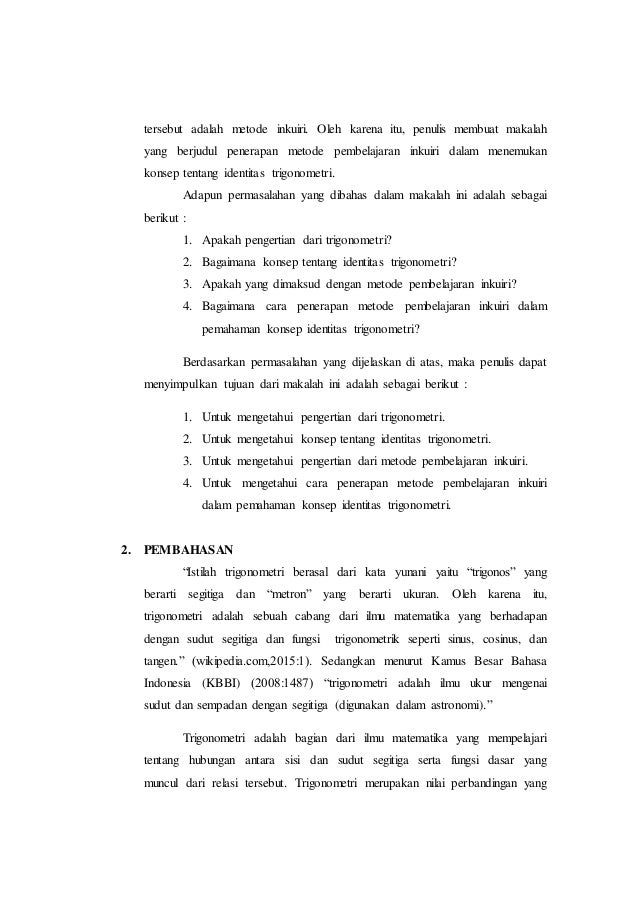 tersebut adalah metode inkuiri. Oleh karena itu, penulis membuat makalah yang berjudul penerapan metode pembelajaran inkuiri dalam menemukan konsep tentang identitas trigonometri.

Adapun permasalahan yang dibahas dalam makalah ini adalah sebagai berikut :

1. Apakah pengertian dari trigonometri?
2. Bagaimana konsep tentang identitas trigonometri?
3. Apakah yang dimaksud dengan metode pembelajaran inkuiri?
4. Bagaimana cara penerapan metode pembelajaran inkuiri dalam pemahaman konsep identitas trigonometri?

Berdasarkan permasalahan yang dijelaskan di atas, maka penulis dapat menyimpulkan tujuan dari makalah ini adalah sebagai berikut :

1. Untuk mengetahui pengertian dari trigonometri.
2. Untuk mengetahui konsep tentang identitas trigonometri.
3. Untuk mengetahui pengertian dari metode pembelajaran inkuiri.
4. Untuk mengetahui cara penerapan metode pembelajaran inkuiri dalam pemahaman konsep identitas trigonometri.

2. PEMBAHASAN

"Istilah trigonometri berasal dari kata yunani yaitu "trigonos" yang berarti segitiga dan "metron" yang berarti ukuran. Oleh karena itu, trigonometri adalah sebuah cabang dari ilmu matematika yang berhadapan dengan sudut segitiga dan fungsi trigonometrik seperti sinus, cosinus, dan tangen." (wikipedia.com,2015:1). Sedangkan menurut Kamus Besar Bahasa Indonesia (KBBI) (2008:1487) "trigonometri adalah ilmu ukur mengenai sudut dan sempadan dengan segitiga (digunakan dalam astronomi)."

Trigonometri adalah bagian dari ilmu matematika yang mempelajari tentang hubungan antara sisi dan sudut segitiga serta fungsi dasar yang muncul dari relasi tersebut. Trigonometri merupakan nilai perbandingan yang